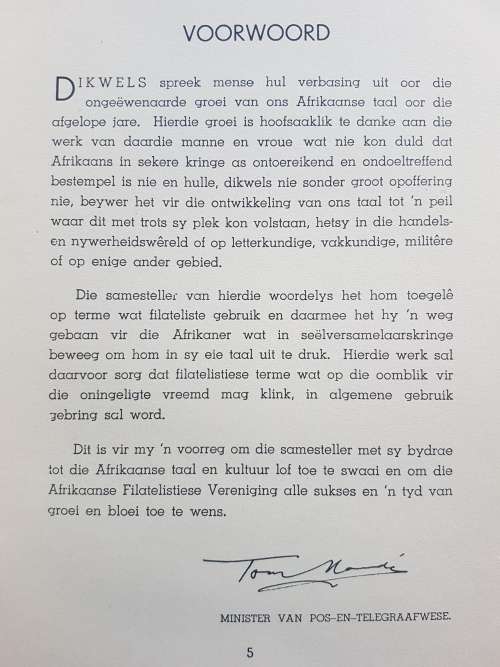 VOORWOORD

DIKWELS spreek mense hul verbasing uit oor die ongeëwenaarde groei van ons Afrikaanse taal oor die afgelope jare. Hierdie groei is hoofsaaklik te danke aan die werk van daardie manne en vroue wat nie kon duld dat Afrikaans in sekere kringe as ontoereikend en ondoeltreffend bestempel is nie en hulle, dikwels nie sonder groot opoffering nie, beywer het vir die ontwikkeling van ons taal tot 'n peil waar dit met trots sy plek kon volstaan, hetsy in die handels- en nywerheidswêreld of op letterkundige, vakkundige, militêre of op enige ander gebied.

Die samesteller van hierdie woordelys het hom toegelê op terme wat filateliste gebruik en daarmee het hy 'n weg gebaan vir die Afrikaner wat in seëlversamelaarskringe beweeg om hom in sy eie taal uit te druk. Hierdie werk sal daarvoor sorg dat filatelistiese terme wat op die oomblik vir die oningeligte vreemd mag klink, in algemene gebruik gebring sal word.

Dit is vir my 'n voorreg om die samesteller met sy bydrae tot die Afrikaanse taal en kultuur lof toe te swaai en om die Afrikaanse Filatelistiese Vereniging alle sukses en 'n tyd van groei en bloei toe te wens.

Tom Naudé

MINISTER VAN POS-EN-TELEGRAAFWESE.

5